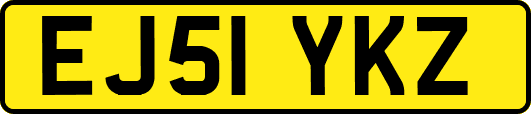 EJ51 YKZ